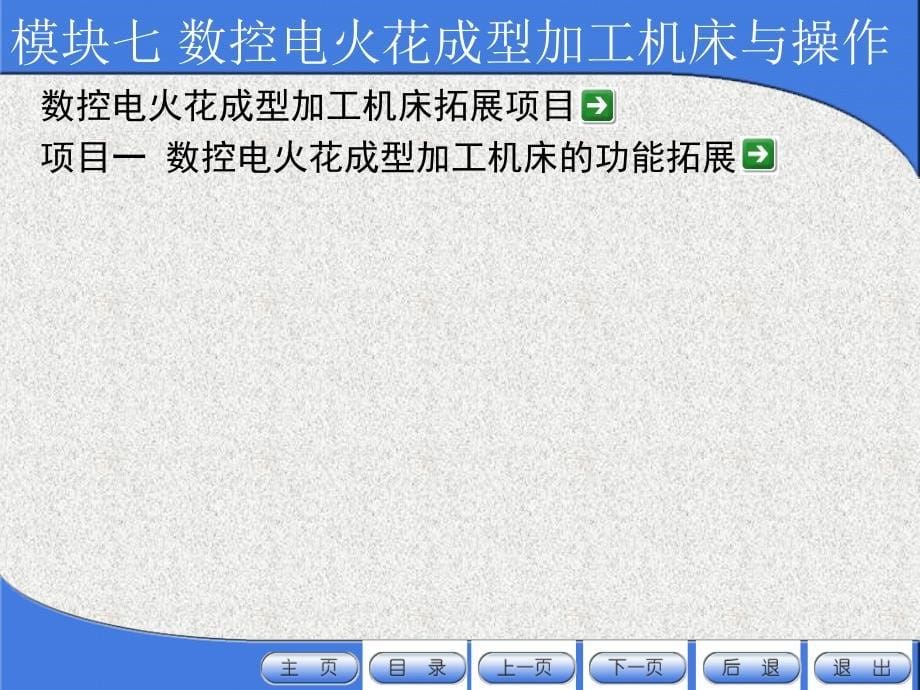 模块七 数控电火花成型加工机床与操作

数控电火花成型加工机床拓展项目

项目一 数控电火花成型加工机床的功能拓展

主 页 目 录 上一页 下一页 后 退 退 出